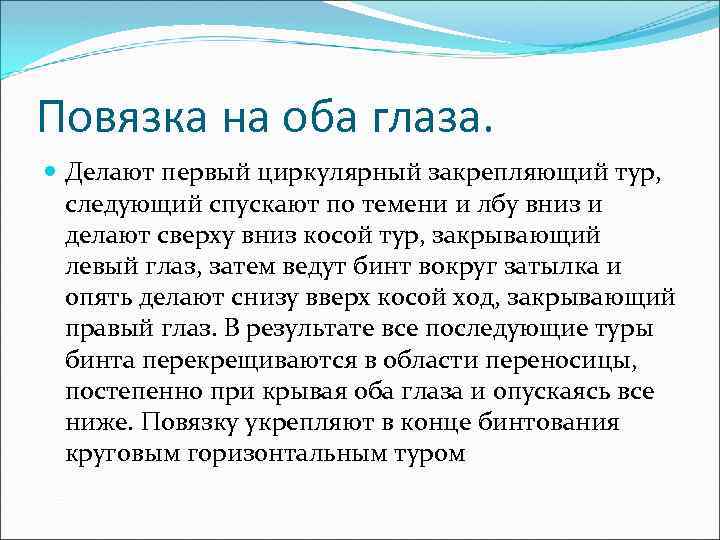 Повязка на оба глаза.

Делают первый циркулярный закрепляющий тур, следующий спускают по темени и лбу вниз и делают сверху вниз косой тур, закрывающий левый глаз, затем ведут бинт вокруг затылка и опять делают снизу вверх косой ход, закрывающий правый глаз. В результате все последующие туры бинта перекрещиваются в области переносицы, постепенно при крывая оба глаза и опускаясь все ниже. Повязку укрепляют в конце бинтования круговым горизонтальным туром